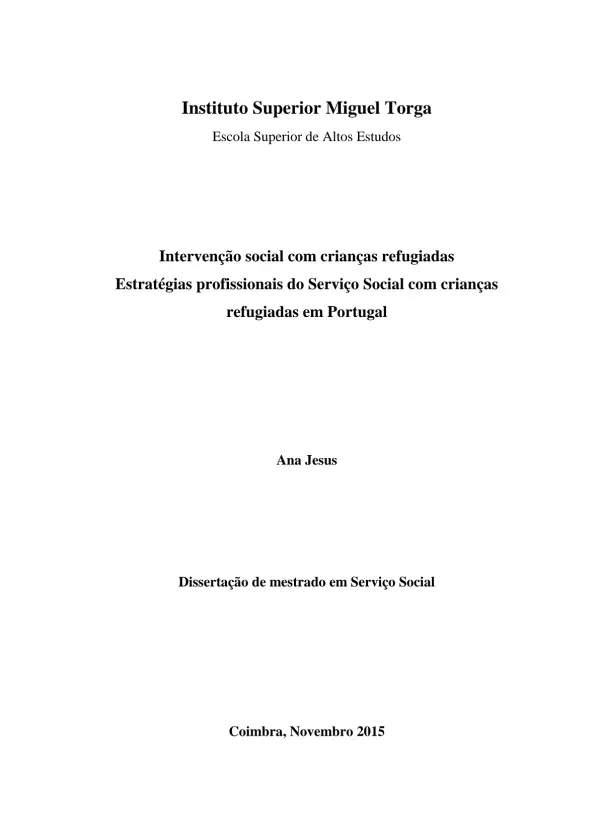 Instituto Superior Miguel Torga

Escola Superior de Altos Estudos

Intervenção social com crianças refugiadas
Estratégias profissionais do Serviço Social com crianças refugiadas em Portugal

Ana Jesus

Dissertação de mestrado em Serviço Social

Coimbra, Novembro 2015